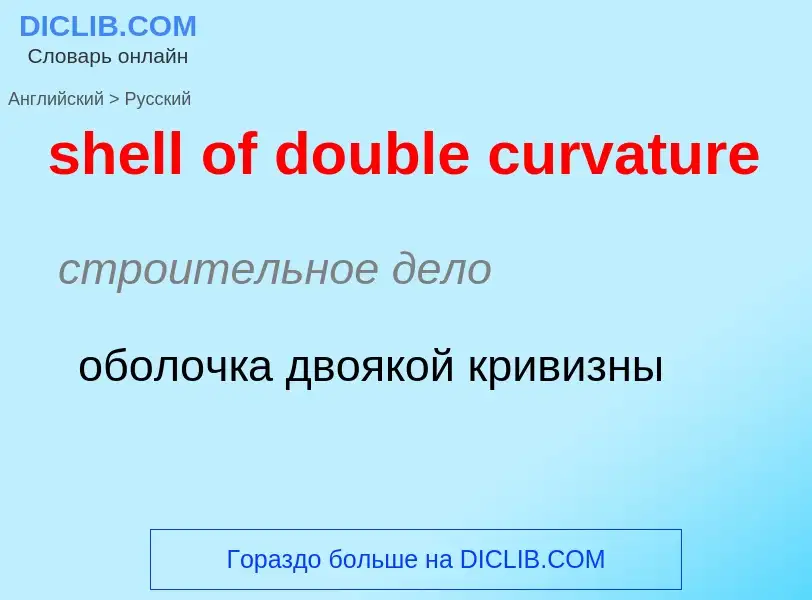 DICLIB.COM
Словарь онлайн

Английский > Русский

shell of double curvature

строительное дело

оболочка двоякой кривизны

Гораздо больше на DICLIB.COM